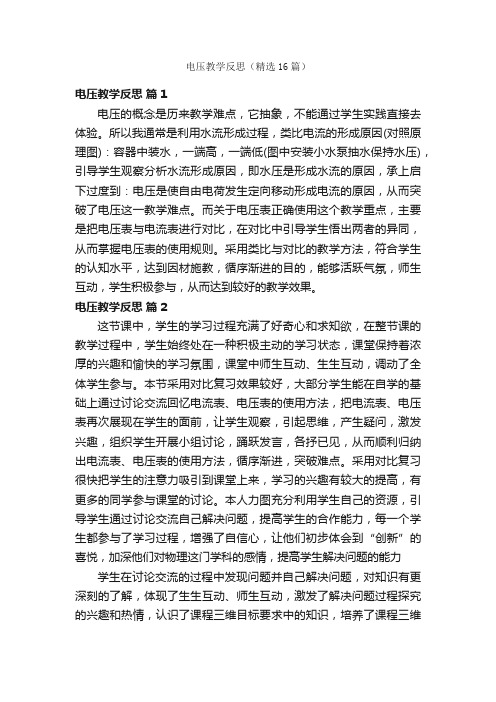 电压教学反思（精选16篇）

电压教学反思 篇1

电压的概念是历来教学难点，它抽象，不能通过学生实践直接去体验。所以我通常是利用水流形成过程，类比电流的形成原因(对照原理图)：容器中装水，一端高，一端低(图中安装小水泵抽水保持水压)，引导学生观察分析水流形成原因，即水压是形成水流的原因，承上启下过度到：电压是使自由电荷发生定向移动形成电流的原因，从而突破了电压这一教学难点。而关于电压表正确使用这个教学重点，主要是把电压表与电流表进行对比，在对比中引导学生悟出两者的异同，从而掌握电压表的使用规则。采用类比与对比的教学方法，符合学生的认知水平，达到因材施教，循序渐进的目的，能够活跃气氛，师生互动，学生积极参与，从而达到较好的教学效果。

电压教学反思 篇2

这节课中，学生的学习过程充满了好奇心和求知欲，在整节课的教学过程中，学生始终处在一种积极主动的学习状态，课堂保持着浓厚的兴趣和愉快的学习氛围，课堂中师生互动、生生互动，调动了全体学生参与。本节采用对比复习效果较好，大部分学生能在自学的基础上通过讨论交流回忆电流表、电压表的使用方法，把电流表、电压表再次展现在学生的面前，让学生观察，引起思维，产生疑问，激发兴趣，组织学生开展小组讨论，踊跃发言，各抒已见，从而顺利归纳出电流表、电压表的使用方法，循序渐进，突破难点。采用对比复习很快把学生的注意力吸引到课堂上来，学习的兴趣有较大的提高，有更多的同学参与课堂的讨论。本人力图充分利用学生自己的资源，引导学生通过讨论交流自己解决问题，提高学生的合作能力，每一个学生都参与了学习过程，增强了自信心，让他们初步体会到“创新”的喜悦，加深他们对物理这门学科的感情，提高学生解决问题的能力

学生在讨论交流的过程中发现问题并自己解决问题，对知识有更深刻的了解，体现了生生互动、师生互动，激发了解决问题过程探究的兴趣和热情，认识了课程三维目标要求中的知识，培养了课程三维